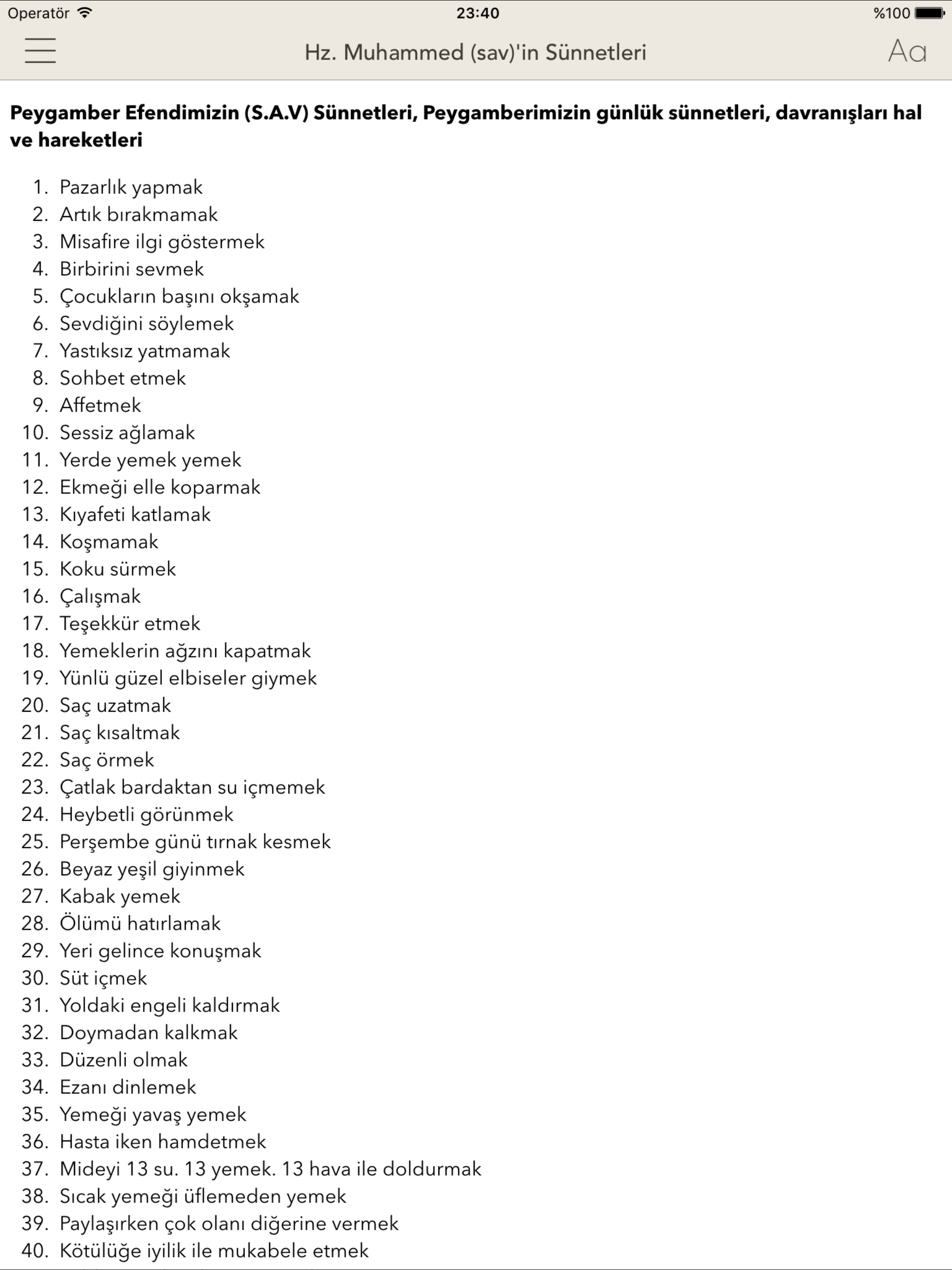 Operatör 23:40 %100

Hz. Muhammed (sav)'in Sünnetleri

Aa

**Peygamber Efendimizin (S.A.V) Sünnetleri, Peygamberimizin günlük sünnetleri, davranışları hal ve hareketleri**

1. Pazarlık yapmak
2. Artık bırakmamak
3. Misafire ilgi göstermek
4. Birbirini sevmek
5. Çocukların başını okşamak
6. Sevdiğini söylemek
7. Yastıksız yatmamak
8. Sohbet etmek
9. Affetmek
10. Sessiz ağlamak
11. Yerde yemek yemek
12. Ekmeği elle koparmak
13. Kıyafeti katlamak
14. Koşmamak
15. Koku sürmek
16. Çalışmak
17. Teşekkür etmek
18. Yemeklerin ağzını kapatmak
19. Yünlü güzel elbiseler giymek
20. Saç uzatmak
21. Saç kısaltmak
22. Saç örmek
23. Çatlak bardaktan su içmemek
24. Heybetli görünmek
25. Perşembe günü tırnak kesmek
26. Beyaz yeşil giyinmek
27. Kabak yemek
28. Ölümü hatırlamak
29. Yeri gelince konuşmak
30. Süt içmek
31. Yoldaki engeli kaldırmak
32. Doymadan kalkmak
33. Düzenli olmak
34. Ezanı dinlemek
35. Yemeği yavaş yemek
36. Hasta iken hamdetmek
37. Mideyi 13 su. 13 yemek. 13 hava ile doldurmak
38. Sıcak yemeği üflemeden yemek
39. Paylaşırken çok olanı diğerine vermek
40. Kötülüğe iyilik ile mukabele etmek